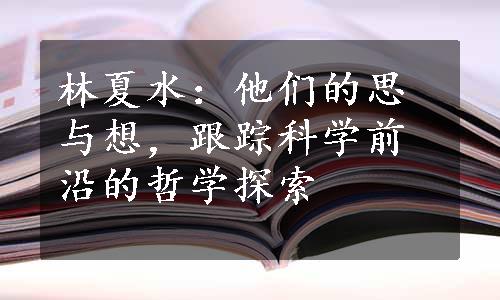 林夏水：他们的思与想，跟踪科学前沿的哲学探索